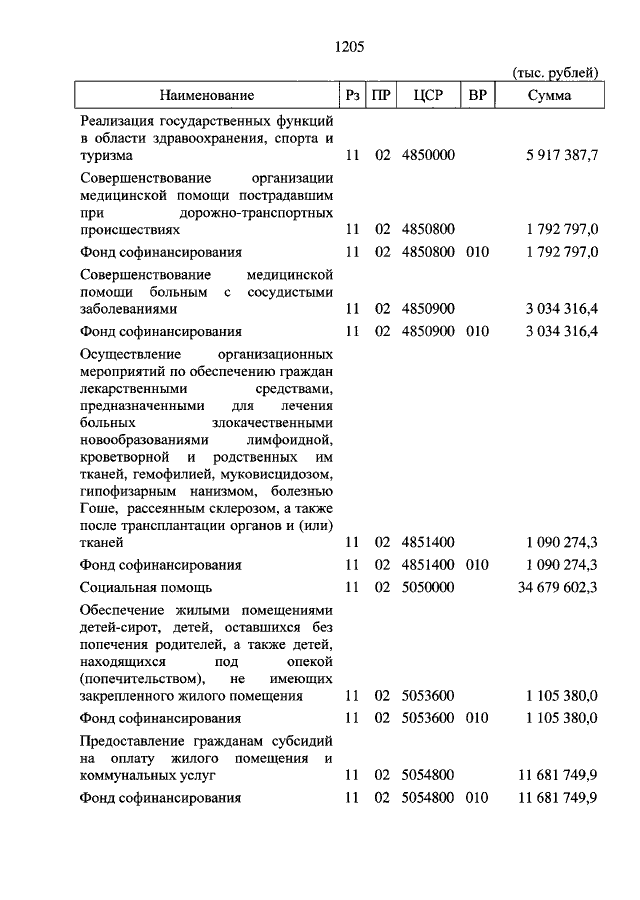 1205

(тыс. рублей)

| Наименование | Рз | ПР | ЦСР | ВР | Сумма |
|---|---|---|---|---|---|
| Реализация государственных функций в области здравоохранения, спорта и туризма | 11 | 02 | 4850000 | | 5 917 387,7 |
| Совершенствование организации медицинской помощи пострадавшим при дорожно-транспортных происшествиях | 11 | 02 | 4850800 | | 1 792 797,0 |
| Фонд софинансирования | 11 | 02 | 4850800 | 010 | 1 792 797,0 |
| Совершенствование медицинской помощи больным с сосудистыми заболеваниями | 11 | 02 | 4850900 | | 3 034 316,4 |
| Фонд софинансирования | 11 | 02 | 4850900 | 010 | 3 034 316,4 |
| Осуществление организационных мероприятий по обеспечению граждан лекарственными средствами, предназначенными для лечения больных злокачественными новообразованиями лимфоидной, кроветворной и родственных им тканей, гемофилией, муковисцидозом, гипофизарным нанизмом, болезнью Гоше, рассеянным склерозом, а также после трансплантации органов и (или) тканей | 11 | 02 | 4851400 | | 1 090 274,3 |
| Фонд софинансирования | 11 | 02 | 4851400 | 010 | 1 090 274,3 |
| Социальная помощь | 11 | 02 | 5050000 | | 34 679 602,3 |
| Обеспечение жилыми помещениями детей-сирот, детей, оставшихся без попечения родителей, а также детей, находящихся под опекой (попечительством), не имеющих закрепленного жилого помещения | 11 | 02 | 5053600 | | 1 105 380,0 |
| Фонд софинансирования | 11 | 02 | 5053600 | 010 | 1 105 380,0 |
| Предоставление гражданам субсидий на оплату жилого помещения и коммунальных услуг | 11 | 02 | 5054800 | | 11 681 749,9 |
| Фонд софинансирования | 11 | 02 | 5054800 | 010 | 11 681 749,9 |